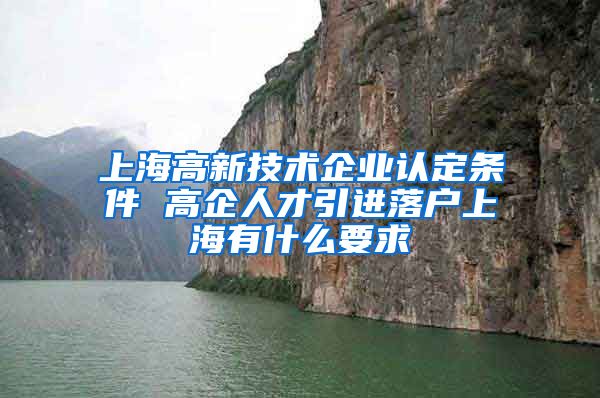 上海高新技术企业认定条件 高企人才引进落户上海有什么要求